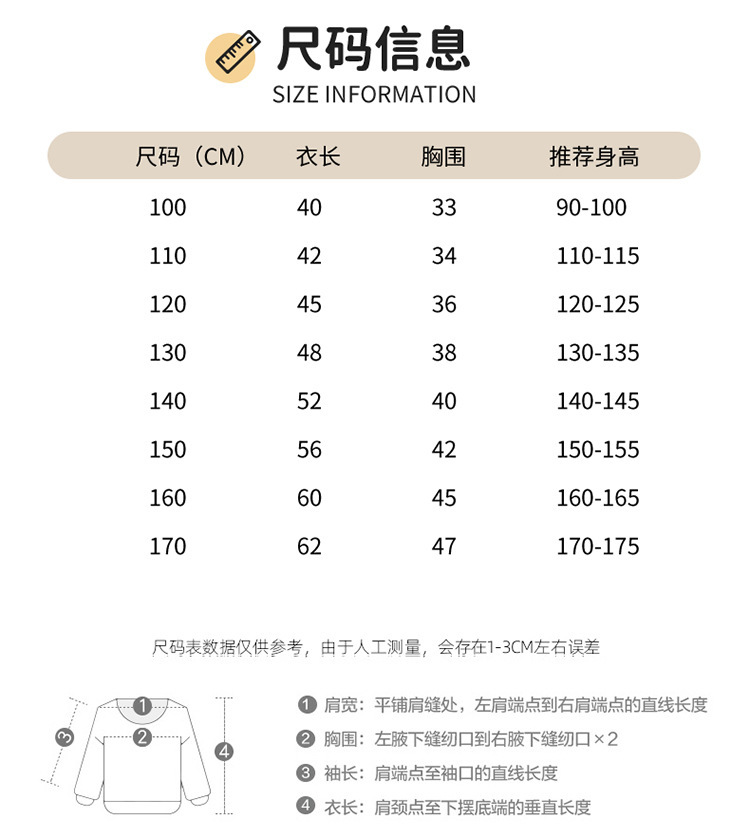 尺码信息
SIZE INFORMATION

| 尺码（CM） | 衣长 | 胸围 | 推荐身高 |
|---|---|---|---|
| 100 | 40 | 33 | 90-100 |
| 110 | 42 | 34 | 110-115 |
| 120 | 45 | 36 | 120-125 |
| 130 | 48 | 38 | 130-135 |
| 140 | 52 | 40 | 140-145 |
| 150 | 56 | 42 | 150-155 |
| 160 | 60 | 45 | 160-165 |
| 170 | 62 | 47 | 170-175 |

尺码表数据仅供参考，由于人工测量，会存在1-3CM左右误差

1 2 3 4

1 肩宽：平铺肩缝处，左肩端点到右肩端点的直线长度
2 胸围：左腋下缝纫口到右腋下缝纫口×2
3 袖长：肩端点至袖口的直线长度
4 衣长：肩颈点至下摆底端的垂直长度